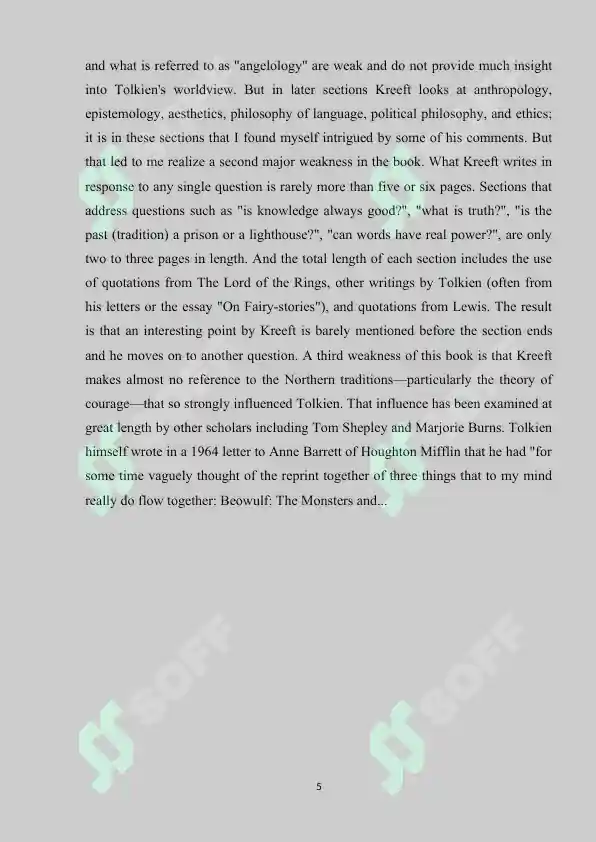 and what is referred to as "angelology" are weak and do not provide much insight into Tolkien's worldview. But in later sections Kreeft looks at anthropology, epistemology, aesthetics, philosophy of language, political philosophy, and ethics; it is in these sections that I found myself intrigued by some of his comments. But that led to me realize a second major weakness in the book. What Kreeft writes in response to any single question is rarely more than five or six pages. Sections that address questions such as "is knowledge always good?", "what is truth?", "is the past (tradition) a prison or a lighthouse?", "can words have real power?", are only two to three pages in length. And the total length of each section includes the use of quotations from The Lord of the Rings, other writings by Tolkien (often from his letters or the essay "On Fairy-stories"), and quotations from Lewis. The result is that an interesting point by Kreeft is barely mentioned before the section ends and he moves on to another question. A third weakness of this book is that Kreeft makes almost no reference to the Northern traditions—particularly the theory of courage—that so strongly influenced Tolkien. That influence has been examined at great length by other scholars including Tom Shepley and Marjorie Burns. Tolkien himself wrote in a 1964 letter to Anne Barrett of Houghton Mifflin that he had "for some time vaguely thought of the reprint together of three things that to my mind really do flow together: Beowulf: The Monsters and...

SOFF

SOFF

5